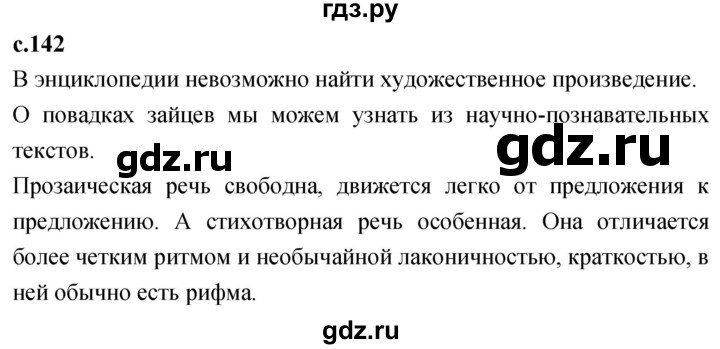 гдз.ру

с.142

В энциклопедии невозможно найти художественное произведение.

О повадках зайцев мы можем узнать из научно-познавательных текстов.

gdz.ru

gdz.ru

Прозаическая речь свободна, движется легко от предложения к предложению. А стихотворная речь особенная. Она отличается более четким ритмом и необычайной лаконичностью, краткостью, в ней обычно есть рифма.

gdz.ru